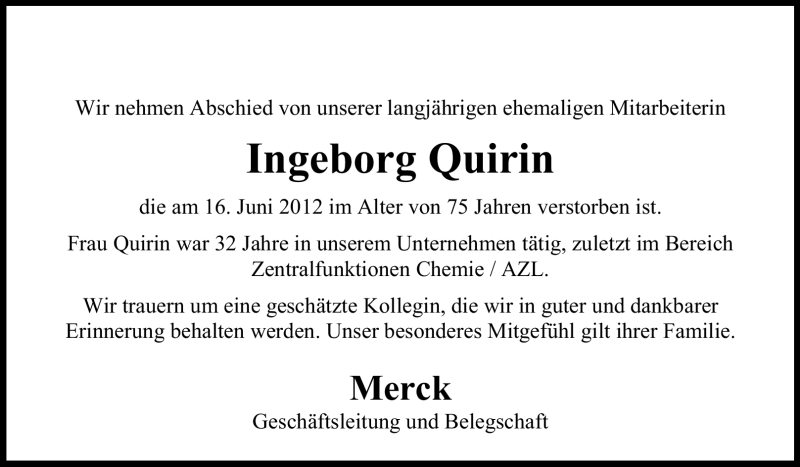 Wir nehmen Abschied von unserer langjährigen ehemaligen Mitarbeiterin

Ingeborg Quirin

die am 16. Juni 2012 im Alter von 75 Jahren verstorben ist.

Frau Quirin war 32 Jahre in unserem Unternehmen tätig, zuletzt im Bereich Zentralfunktionen Chemie / AZL.

Wir trauern um eine geschätzte Kollegin, die wir in guter und dankbarer Erinnerung behalten werden. Unser besonderes Mitgefühl gilt ihrer Familie.

Merck
Geschäftsleitung und Belegschaft